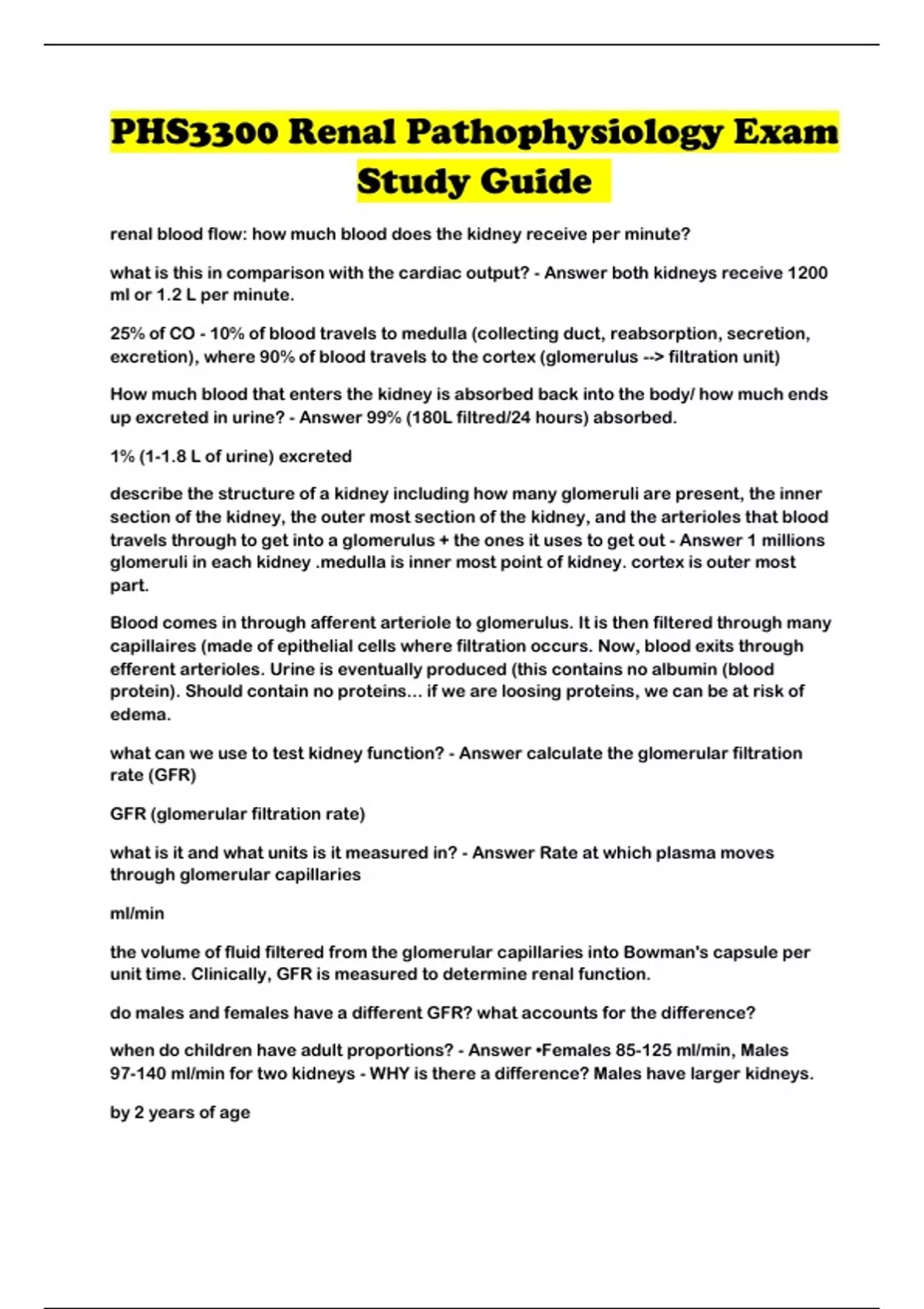 PHS3300 Renal Pathophysiology Exam Study Guide

renal blood flow: how much blood does the kidney receive per minute?

what is this in comparison with the cardiac output? - Answer both kidneys receive 1200 ml or 1.2 L per minute.

25% of CO - 10% of blood travels to medulla (collecting duct, reabsorption, secretion, excretion), where 90% of blood travels to the cortex (glomerulus --> filtration unit)

How much blood that enters the kidney is absorbed back into the body/ how much ends up excreted in urine? - Answer 99% (180L filtred/24 hours) absorbed.

1% (1-1.8 L of urine) excreted

describe the structure of a kidney including how many glomeruli are present, the inner section of the kidney, the outer most section of the kidney, and the arterioles that blood travels through to get into a glomerulus + the ones it uses to get out - Answer 1 millions glomeruli in each kidney .medulla is inner most point of kidney. cortex is outer most part.

Blood comes in through afferent arteriole to glomerulus. It is then filtered through many capillaires (made of epithelial cells where filtration occurs. Now, blood exits through efferent arterioles. Urine is eventually produced (this contains no albumin (blood protein). Should contain no proteins... if we are loosing proteins, we can be at risk of edema.

what can we use to test kidney function? - Answer calculate the glomerular filtration rate (GFR)

GFR (glomerular filtration rate)

what is it and what units is it measured in? - Answer Rate at which plasma moves through glomerular capillaries

ml/min

the volume of fluid filtered from the glomerular capillaries into Bowman's capsule per unit time. Clinically, GFR is measured to determine renal function.

do males and females have a different GFR? what accounts for the difference?

when do children have adult proportions? - Answer •Females 85-125 ml/min, Males 97-140 ml/min for two kidneys - WHY is there a difference? Males have larger kidneys.

by 2 years of age